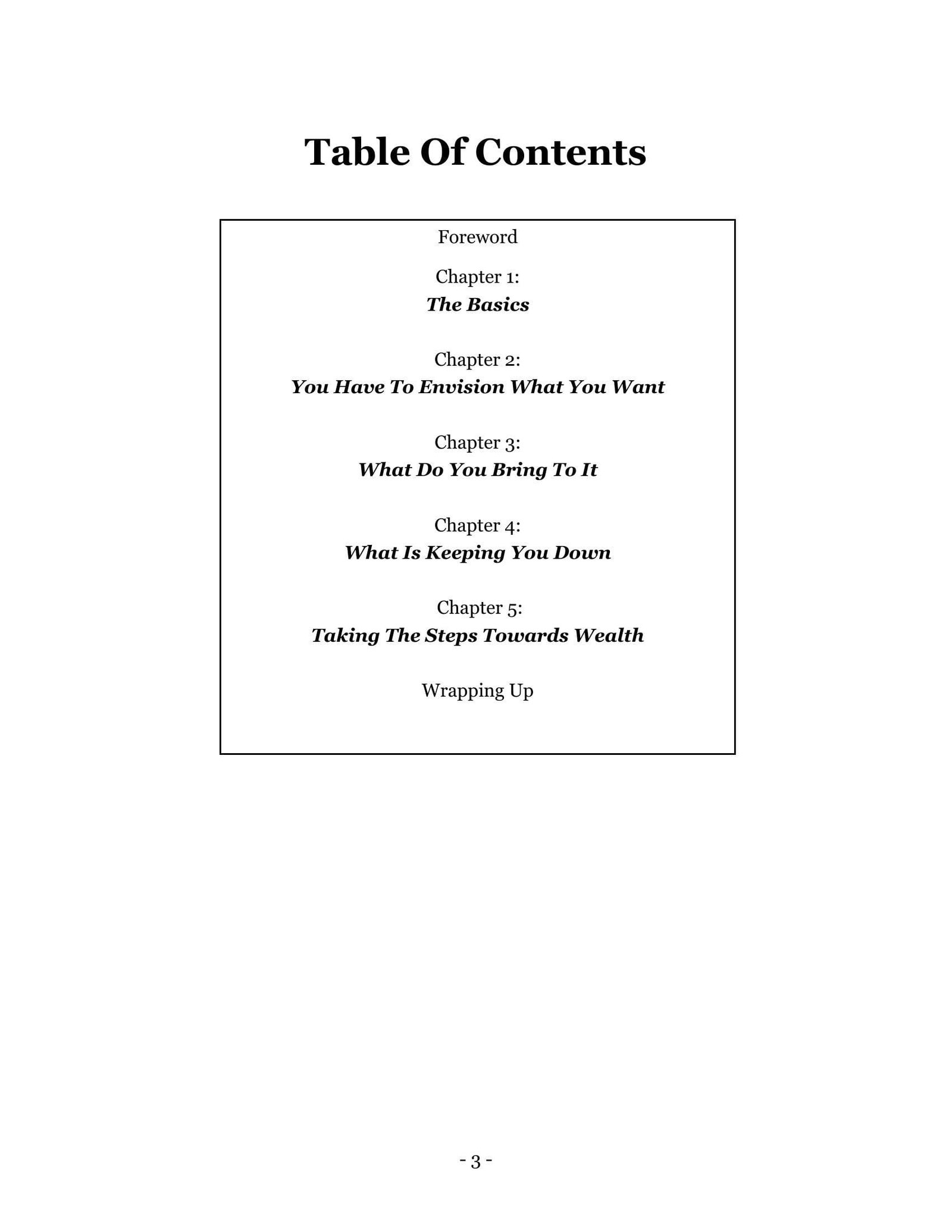 Table Of Contents

Foreword

Chapter 1:
The Basics

Chapter 2:
You Have To Envision What You Want

Chapter 3:
What Do You Bring To It

Chapter 4:
What Is Keeping You Down

Chapter 5:
Taking The Steps Towards Wealth

Wrapping Up

- 3 -